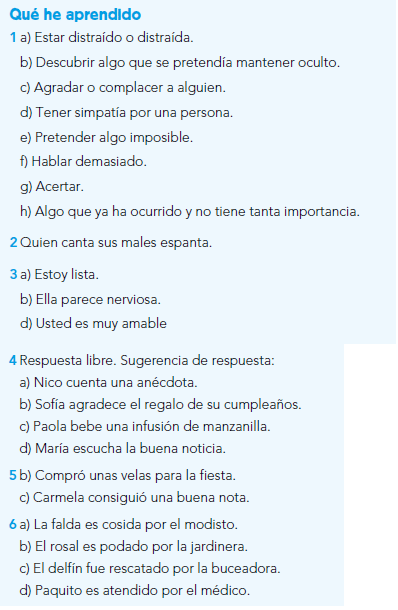 Qué he aprendido

1 a) Estar distraído o distraída.
b) Descubrir algo que se pretendía mantener oculto.
c) Agradar o complacer a alguien.
d) Tener simpatía por una persona.
e) Pretender algo imposible.
f) Hablar demasiado.
g) Acertar.
h) Algo que ya ha ocurrido y no tiene tanta importancia.

2 Quien canta sus males espanta.

3 a) Estoy lista.
b) Ella parece nerviosa.
d) Usted es muy amable

4 Respuesta libre. Sugerencia de respuesta:
a) Nico cuenta una anécdota.
b) Sofía agradece el regalo de su cumpleaños.
c) Paola bebe una infusión de manzanilla.
d) María escucha la buena noticia.

5 b) Compró unas velas para la fiesta.
c) Carmela consiguió una buena nota.

6 a) La falda es cosida por el modisto.
b) El rosal es podado por la jardinera.
c) El delfín fue rescatado por la buceadora.
d) Paquito es atendido por el médico.